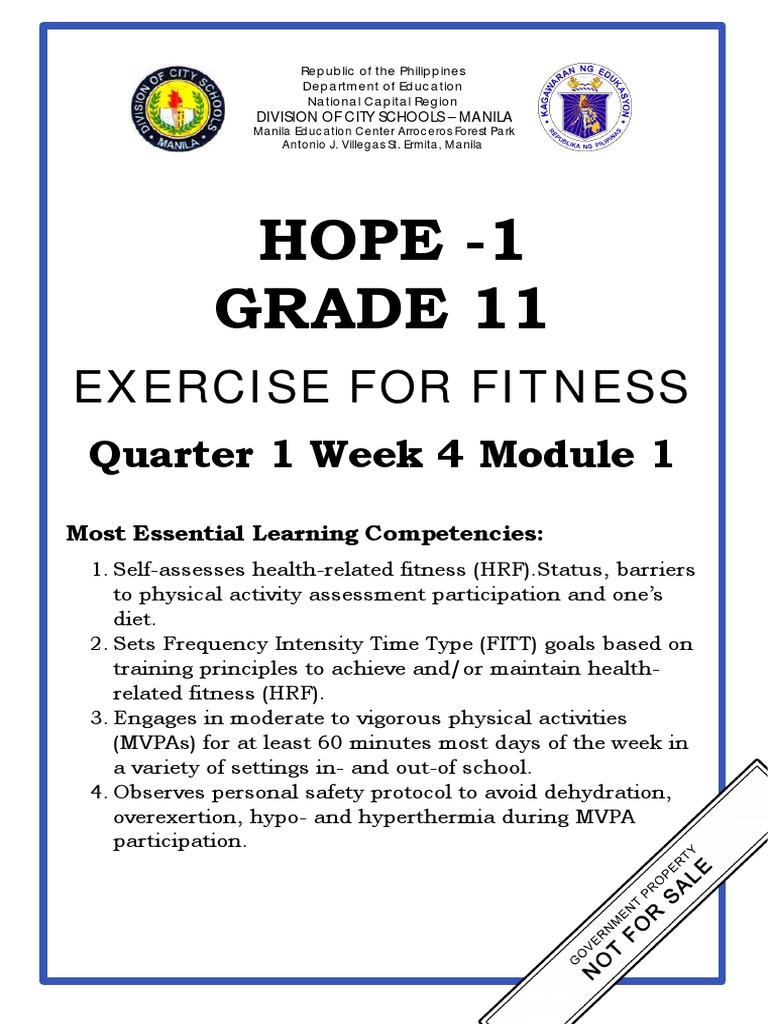 Republic of the Philippines
Department of Education
National Capital Region
DIVISION OF CITY SCHOOLS – MANILA
Manila Education Center Arroceros Forest Park
Antonio J. Villegas St. Ermita, Manila

HOPE -1
GRADE 11

EXERCISE FOR FITNESS

Quarter 1 Week 4 Module 1

Most Essential Learning Competencies:

1. Self-assesses health-related fitness (HRF).Status, barriers to physical activity assessment participation and one's diet.
2. Sets Frequency Intensity Time Type (FITT) goals based on training principles to achieve and/or maintain health-related fitness (HRF).
3. Engages in moderate to vigorous physical activities (MVPAs) for at least 60 minutes most days of the week in a variety of settings in- and out-of school.
4. Observes personal safety protocol to avoid dehydration, overexertion, hypo- and hyperthermia during MVPA participation.

GOVERNMENT PROPERTY
NOT FOR SALE